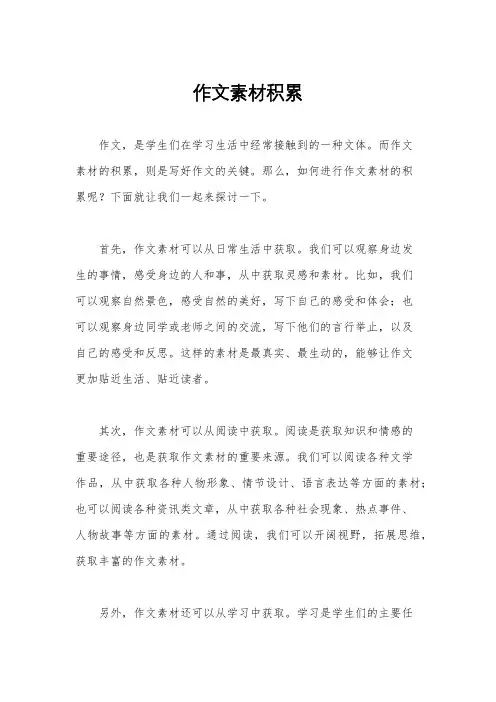 作文素材积累

作文，是学生们在学习生活中经常接触到的一种文体。而作文素材的积累，则是写好作文的关键。那么，如何进行作文素材的积累呢？下面就让我们一起来探讨一下。

首先，作文素材可以从日常生活中获取。我们可以观察身边发生的事情，感受身边的人和事，从中获取灵感和素材。比如，我们可以观察自然景色，感受自然的美好，写下自己的感受和体会；也可以观察身边同学或老师之间的交流，写下他们的言行举止，以及自己的感受和反思。这样的素材是最真实、最生动的，能够让作文更加贴近生活、贴近读者。

其次，作文素材可以从阅读中获取。阅读是获取知识和情感的重要途径，也是获取作文素材的重要来源。我们可以阅读各种文学作品，从中获取各种人物形象、情节设计、语言表达等方面的素材；也可以阅读各种资讯类文章，从中获取各种社会现象、热点事件、人物故事等方面的素材。通过阅读，我们可以开阔视野，拓展思维，获取丰富的作文素材。

另外，作文素材还可以从学习中获取。学习是学生们的主要任